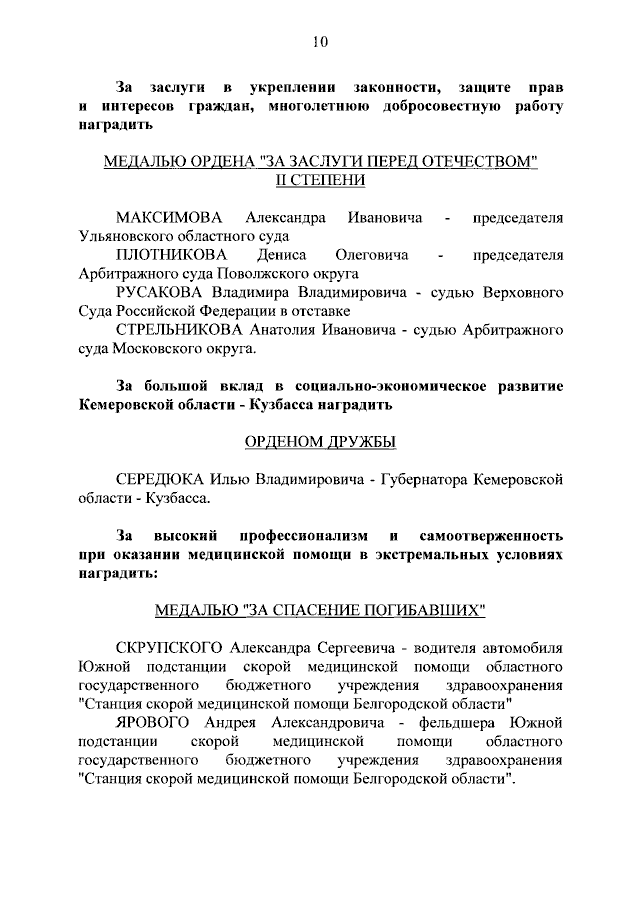 10

За заслуги в укреплении законности, защите прав и интересов граждан, многолетнюю добросовестную работу наградить

МЕДАЛЬЮ ОРДЕНА "ЗА ЗАСЛУГИ ПЕРЕД ОТЕЧЕСТВОМ" II СТЕПЕНИ

МАКСИМОВА Александра Ивановича - председателя Ульяновского областного суда

ПЛОТНИКОВА Дениса Олеговича - председателя Арбитражного суда Поволжского округа

РУСАКОВА Владимира Владимировича - судью Верховного Суда Российской Федерации в отставке

СТРЕЛЬНИКОВА Анатолия Ивановича - судью Арбитражного суда Московского округа.

За большой вклад в социально-экономическое развитие Кемеровской области - Кузбасса наградить

ОРДЕНОМ ДРУЖБЫ

СЕРЕДЮКА Илью Владимировича - Губернатора Кемеровской области - Кузбасса.

За высокий профессионализм и самоотверженность при оказании медицинской помощи в экстремальных условиях наградить:

МЕДАЛЬЮ "ЗА СПАСЕНИЕ ПОГИБАВШИХ"

СКРУПСКОГО Александра Сергеевича - водителя автомобиля Южной подстанции скорой медицинской помощи областного государственного бюджетного учреждения здравоохранения "Станция скорой медицинской помощи Белгородской области"

ЯРОВОГО Андрея Александровича - фельдшера Южной подстанции скорой медицинской помощи областного государственного бюджетного учреждения здравоохранения "Станция скорой медицинской помощи Белгородской области".